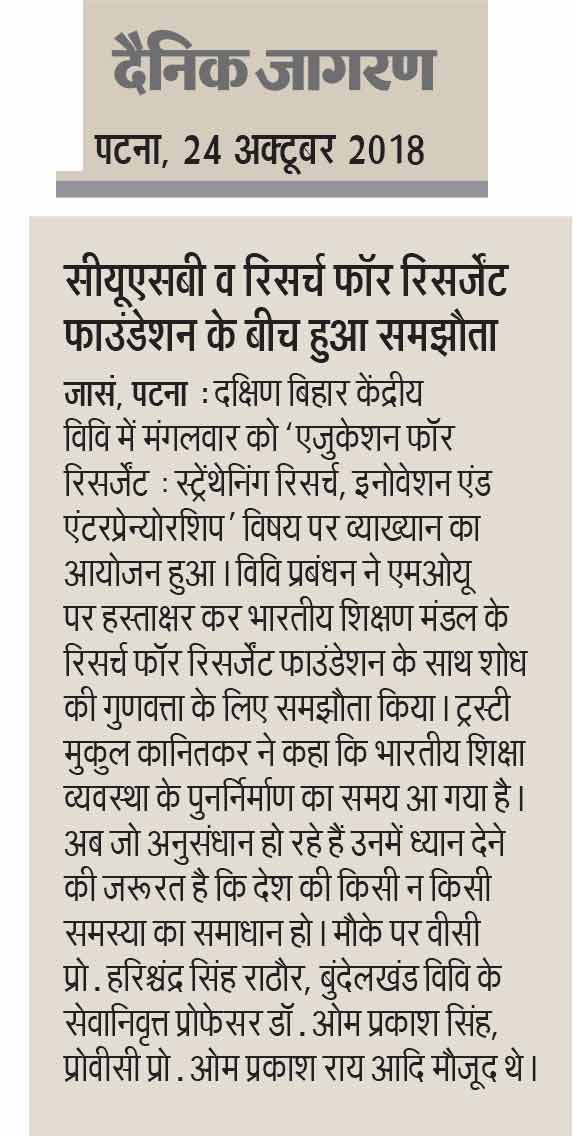 दैनिक जागरण

पटना, 24 अक्टूबर 2018

सीयूएसबी व रिसर्च फॉर रिसर्जेंट फाउंडेशन के बीच हुआ समझौता

जासं, पटना : दक्षिण बिहार केंद्रीय विवि में मंगलवार को 'एजुकेशन फॉर रिसर्जेंट : स्ट्रेंथेनिंग रिसर्च, इनोवेशन एंड एंटरप्रेन्योरशिप' विषय पर व्याख्यान का आयोजन हुआ। विवि प्रबंधन ने एमओयू पर हस्ताक्षर कर भारतीय शिक्षण मंडल के रिसर्च फॉर रिसर्जेंट फाउंडेशन के साथ शोध की गुणवत्ता के लिए समझौता किया। ट्रस्टी मुकुल कानितकर ने कहा कि भारतीय शिक्षा व्यवस्था के पुनर्निर्माण का समय आ गया है। अब जो अनुसंधान हो रहे हैं उनमें ध्यान देने की जरूरत है कि देश की किसी न किसी समस्या का समाधान हो। मौके पर वीसी प्रो. हरिश्चंद्र सिंह राठौर, बुंदेलखंड विवि के सेवानिवृत्त प्रोफेसर डॉ. ओम प्रकाश सिंह, प्रोवीसी प्रो. ओम प्रकाश राय आदि मौजूद थे।